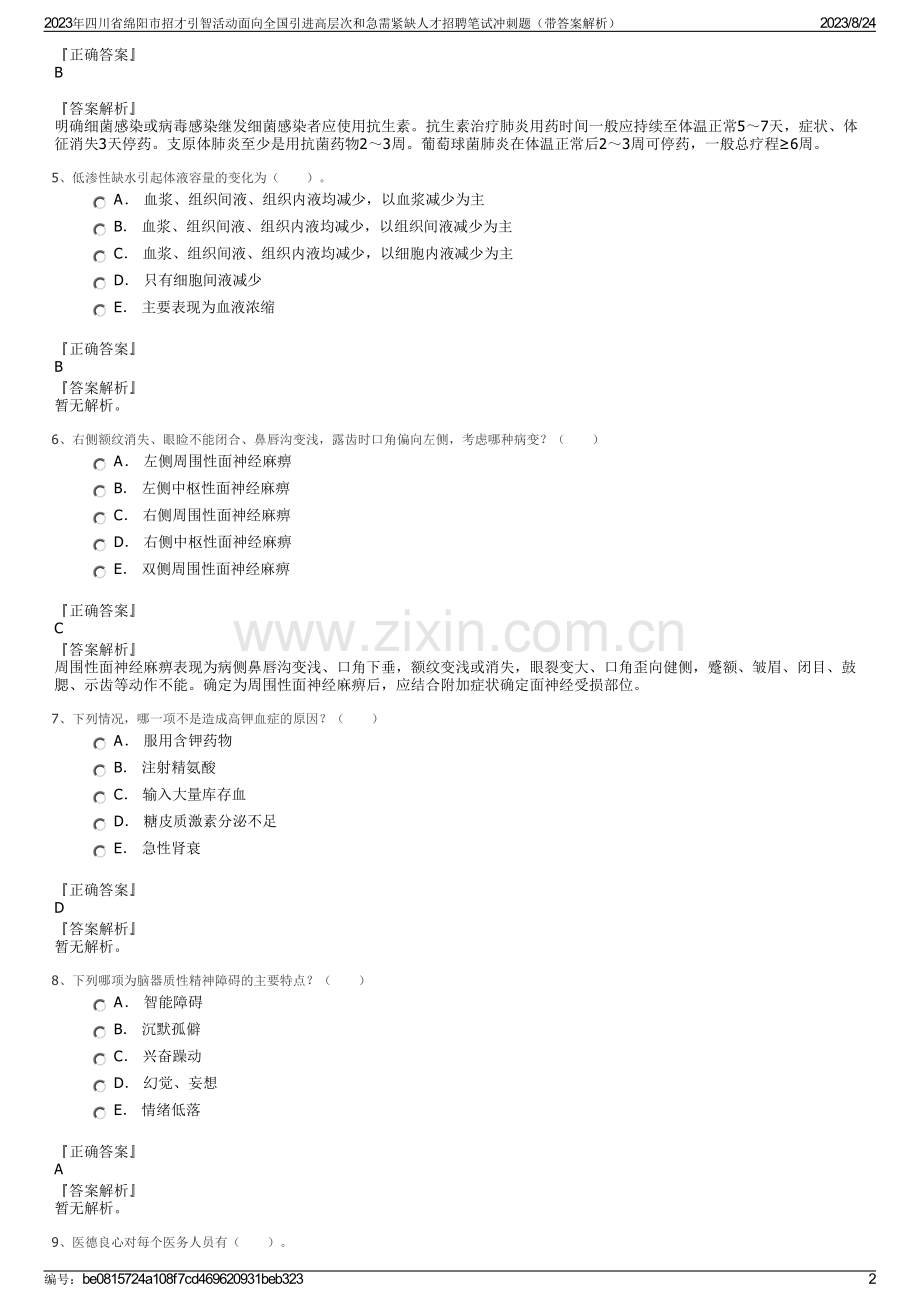 2023年四川省绵阳市招才引智活动面向全国引进高层次和急需紧缺人才招聘笔试冲刺题（带答案解析） 2023/8/24

『正确答案』
B

『答案解析』
明确细菌感染或病毒感染继发细菌感染者应使用抗生素。抗生素治疗肺炎用药时间一般应持续至体温正常5～7天，症状、体征消失3天停药。支原体肺炎至少是用抗菌药物2～3周。葡萄球菌肺炎在体温正常后2～3周可停药，一般总疗程≥6周。

5、低渗性缺水引起体液容量的变化为（ ）。
A． 血浆、组织间液、组织内液均减少，以血浆减少为主
B． 血浆、组织间液、组织内液均减少，以组织间液减少为主
C． 血浆、组织间液、组织内液均减少，以细胞内液减少为主
D． 只有细胞间液减少
E． 主要表现为血液浓缩

『正确答案』
B
『答案解析』
暂无解析。

6、右侧额纹消失、眼睑不能闭合、鼻唇沟变浅，露齿时口角偏向左侧，考虑哪种病变？（ ）
A． 左侧周围性面神经麻痹
B． 左侧中枢性面神经麻痹
C． 右侧周围性面神经麻痹
D． 右侧中枢性面神经麻痹
E． 双侧周围性面神经麻痹

『正确答案』
C
『答案解析』
周围性面神经麻痹表现为病侧鼻唇沟变浅、口角下垂，额纹变浅或消失，眼裂变大、口角歪向健侧，蹙额、皱眉、闭目、鼓腮、示齿等动作不能。确定为周围性面神经麻痹后，应结合附加症状确定面神经受损部位。

7、下列情况，哪一项不是造成高钾血症的原因？（ ）
A． 服用含钾药物
B． 注射精氨酸
C． 输入大量库存血
D． 糖皮质激素分泌不足
E． 急性肾衰

『正确答案』
D
『答案解析』
暂无解析。

8、下列哪项为脑器质性精神障碍的主要特点？（ ）
A． 智能障碍
B． 沉默孤僻
C． 兴奋躁动
D． 幻觉、妄想
E． 情绪低落

『正确答案』
A
『答案解析』
暂无解析。

9、医德良心对每个医务人员有（ ）。

编号：be0815724a108f7cd469620931beb323 2

www.zixin.com.cn